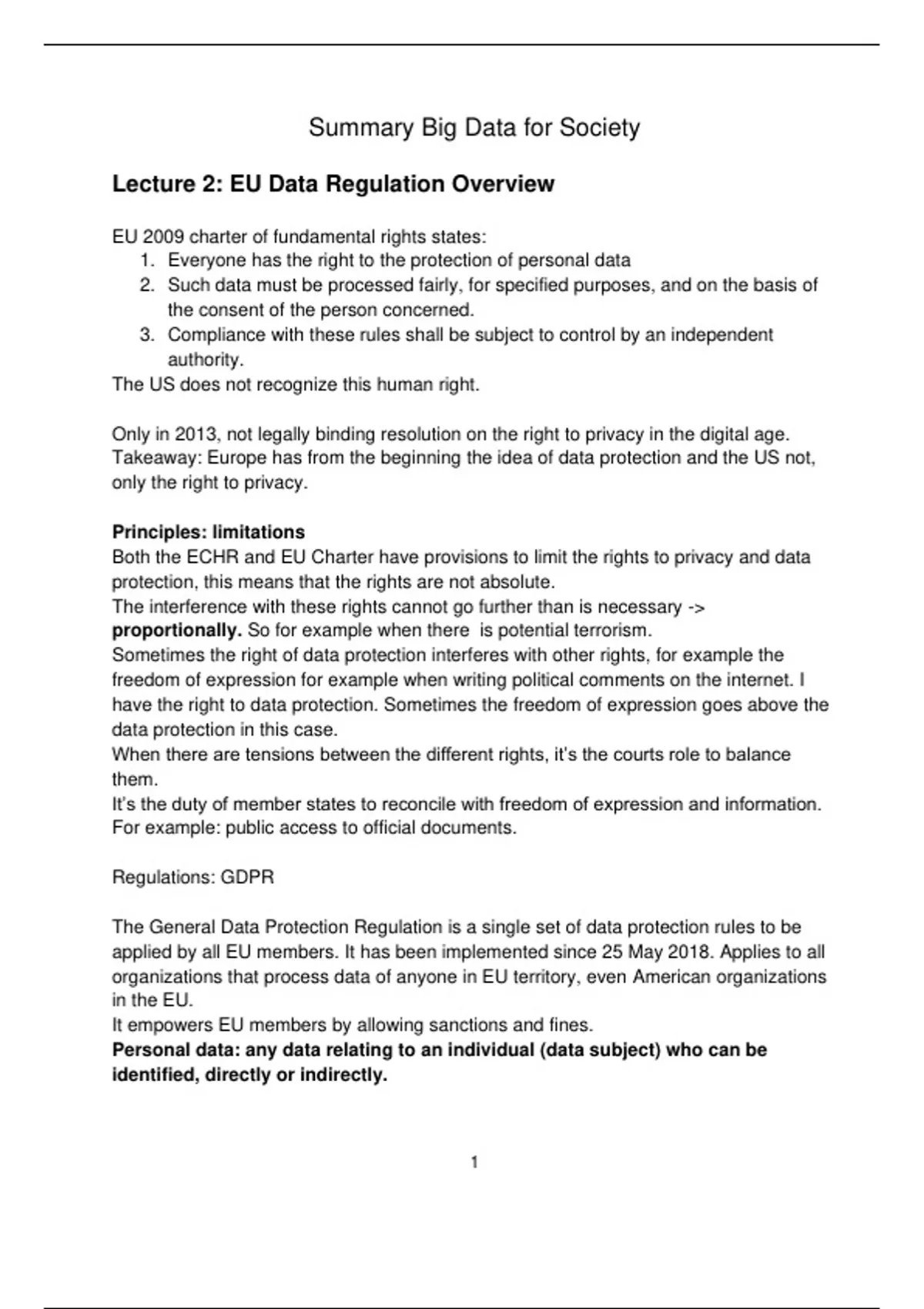 Summary Big Data for Society

Lecture 2: EU Data Regulation Overview

EU 2009 charter of fundamental rights states:
1. Everyone has the right to the protection of personal data
2. Such data must be processed fairly, for specified purposes, and on the basis of the consent of the person concerned.
3. Compliance with these rules shall be subject to control by an independent authority.
The US does not recognize this human right.

Only in 2013, not legally binding resolution on the right to privacy in the digital age.
Takeaway: Europe has from the beginning the idea of data protection and the US not, only the right to privacy.

Principles: limitations
Both the ECHR and EU Charter have provisions to limit the rights to privacy and data protection, this means that the rights are not absolute.
The interference with these rights cannot go further than is necessary -> proportionally. So for example when there is potential terrorism.
Sometimes the right of data protection interferes with other rights, for example the freedom of expression for example when writing political comments on the internet. I have the right to data protection. Sometimes the freedom of expression goes above the data protection in this case.
When there are tensions between the different rights, it's the courts role to balance them.
It's the duty of member states to reconcile with freedom of expression and information. For example: public access to official documents.

Regulations: GDPR

The General Data Protection Regulation is a single set of data protection rules to be applied by all EU members. It has been implemented since 25 May 2018. Applies to all organizations that process data of anyone in EU territory, even American organizations in the EU.
It empowers EU members by allowing sanctions and fines.
Personal data: any data relating to an individual (data subject) who can be identified, directly or indirectly.

1